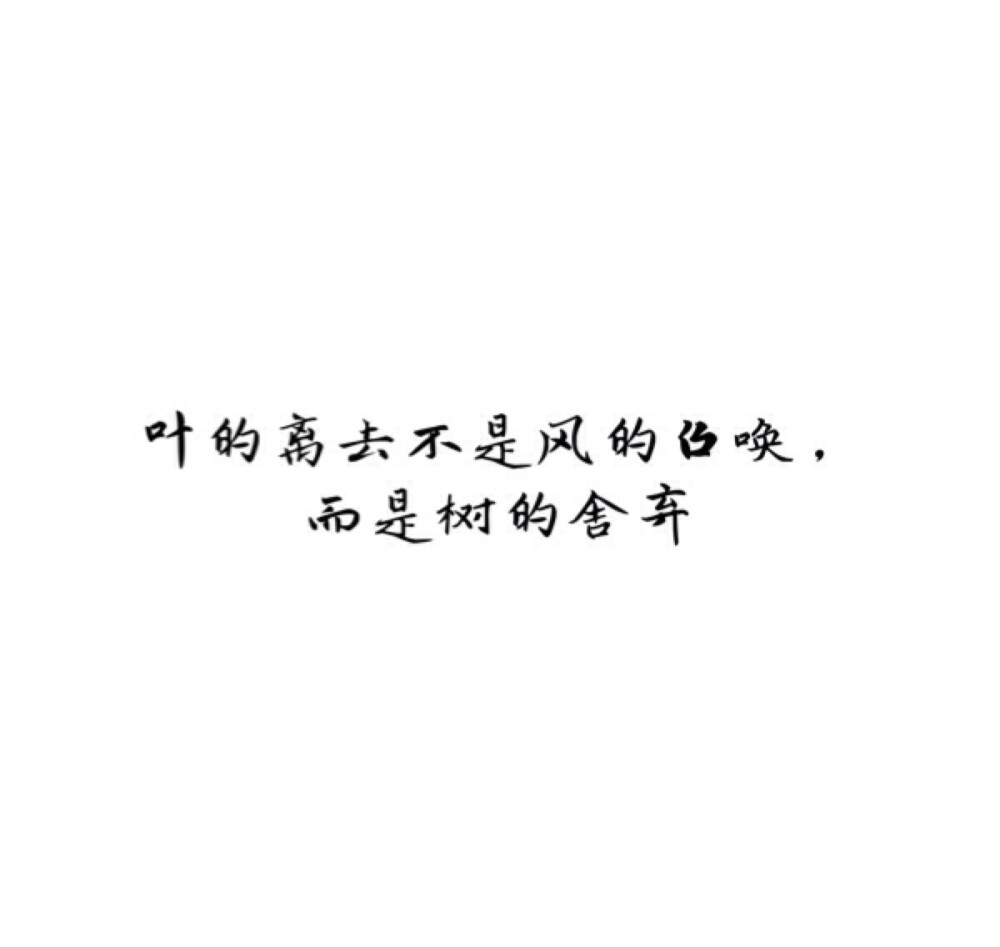 叶的离去不是风的召唤，
而是树的舍弃